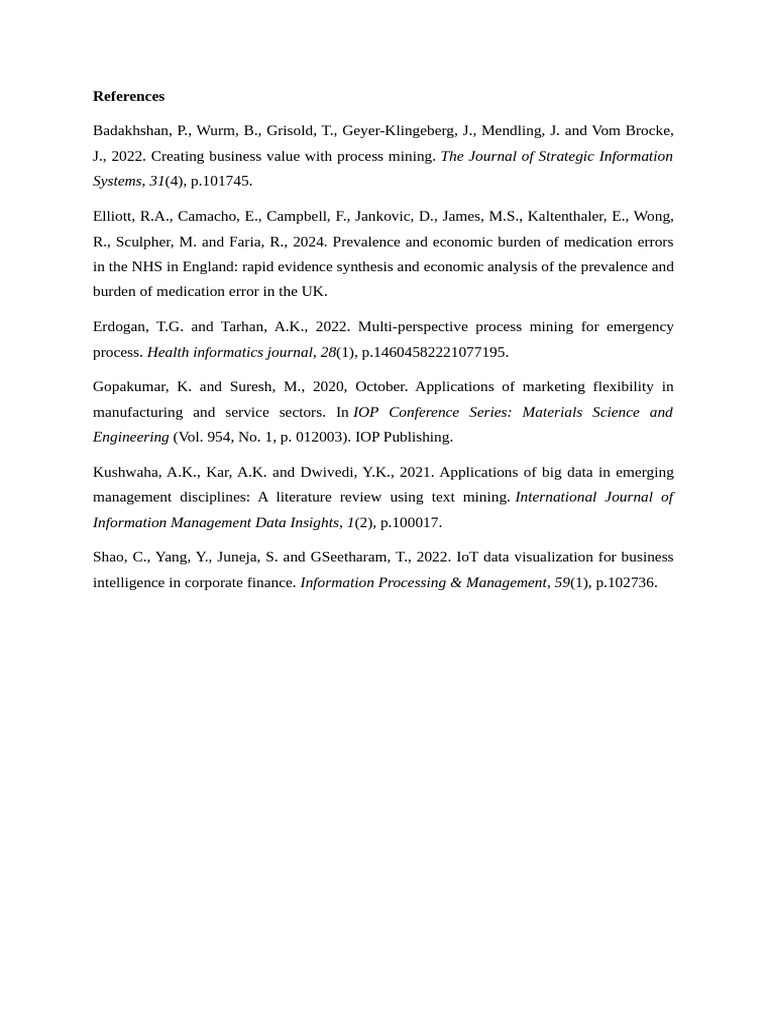 References

Badakhshan, P., Wurm, B., Grisold, T., Geyer-Klingeberg, J., Mendling, J. and Vom Brocke, J., 2022. Creating business value with process mining. The Journal of Strategic Information Systems, 31(4), p.101745.

Elliott, R.A., Camacho, E., Campbell, F., Jankovic, D., James, M.S., Kaltenthaler, E., Wong, R., Sculpher, M. and Faria, R., 2024. Prevalence and economic burden of medication errors in the NHS in England: rapid evidence synthesis and economic analysis of the prevalence and burden of medication error in the UK.

Erdogan, T.G. and Tarhan, A.K., 2022. Multi-perspective process mining for emergency process. Health informatics journal, 28(1), p.14604582221077195.

Gopakumar, K. and Suresh, M., 2020, October. Applications of marketing flexibility in manufacturing and service sectors. In IOP Conference Series: Materials Science and Engineering (Vol. 954, No. 1, p. 012003). IOP Publishing.

Kushwaha, A.K., Kar, A.K. and Dwivedi, Y.K., 2021. Applications of big data in emerging management disciplines: A literature review using text mining. International Journal of Information Management Data Insights, 1(2), p.100017.

Shao, C., Yang, Y., Juneja, S. and GSeetharam, T., 2022. IoT data visualization for business intelligence in corporate finance. Information Processing & Management, 59(1), p.102736.